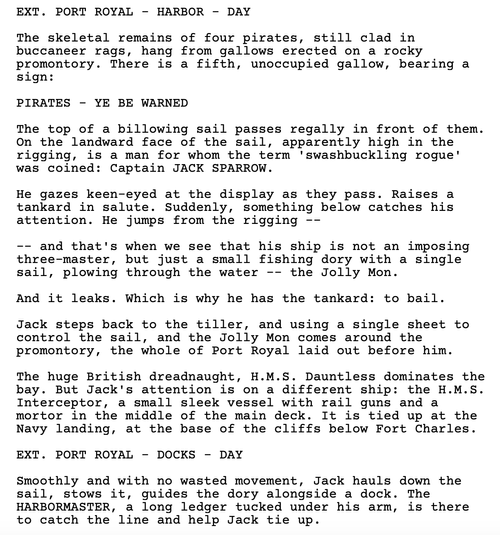 EXT. PORT ROYAL - HARBOR - DAY

The skeletal remains of four pirates, still clad in buccaneer rags, hang from gallows erected on a rocky promontory. There is a fifth, unoccupied gallow, bearing a sign:

PIRATES - YE BE WARNED

The top of a billowing sail passes regally in front of them. On the landward face of the sail, apparently high in the rigging, is a man for whom the term 'swashbuckling rogue' was coined: Captain JACK SPARROW.

He gazes keen-eyed at the display as they pass. Raises a tankard in salute. Suddenly, something below catches his attention. He jumps from the rigging --

-- and that's when we see that his ship is not an imposing three-master, but just a small fishing dory with a single sail, plowing through the water -- the Jolly Mon.

And it leaks. Which is why he has the tankard: to bail.

Jack steps back to the tiller, and using a single sheet to control the sail, and the Jolly Mon comes around the promontory, the whole of Port Royal laid out before him.

The huge British dreadnaught, H.M.S. Dauntless dominates the bay. But Jack's attention is on a different ship: the H.M.S. Interceptor, a small sleek vessel with rail guns and a mortor in the middle of the main deck. It is tied up at the Navy landing, at the base of the cliffs below Fort Charles.

EXT. PORT ROYAL - DOCKS - DAY

Smoothly and with no wasted movement, Jack hauls down the sail, stows it, guides the dory alongside a dock. The HARBORMASTER, a long ledger tucked under his arm, is there to catch the line and help Jack tie up.